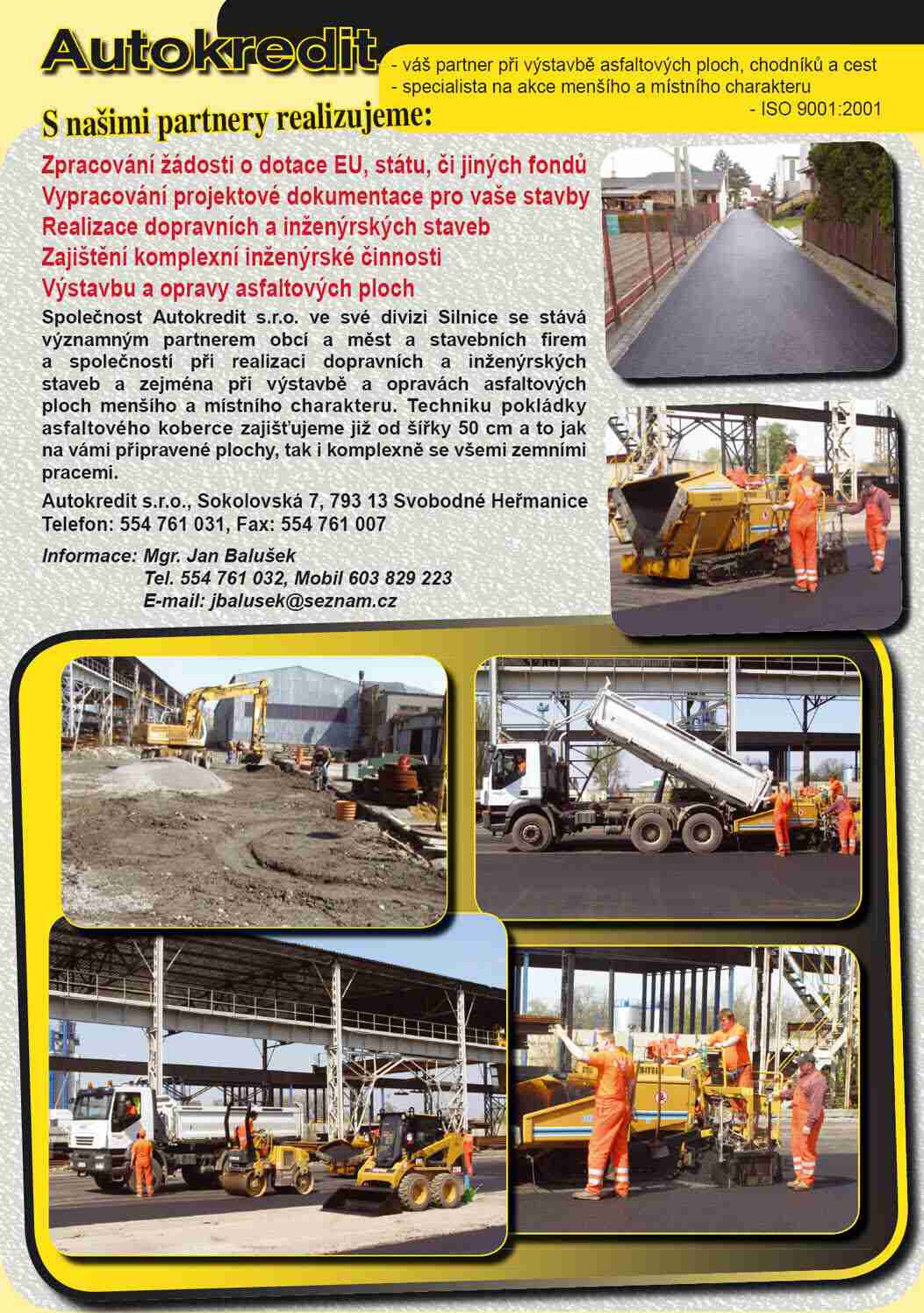 Autokredit

- váš partner při výstavbě asfaltových ploch, chodníků a cest
- specialista na akce menšího a místního charakteru
- ISO 9001:2001

S našimi partnery realizujeme:

Zpracování žádosti o dotace EU, státu, či jiných fondů
Vypracování projektové dokumentace pro vaše stavby
Realizace dopravních a inženýrských staveb
Zajištění komplexní inženýrské činnosti
Výstavbu a opravy asfaltových ploch

Společnost Autokredit s.r.o. ve své divizi Silnice se stává významným partnerem obcí a měst a stavebních firem a společností při realizaci dopravních a inženýrských staveb a zejména při výstavbě a opravách asfaltových ploch menšího a místního charakteru. Techniku pokládky asfaltového koberce zajišťujeme již od šířky 50 cm a to jak na vámi připravené plochy, tak i komplexně se všemi zemními pracemi.

Autokredit s.r.o., Sokolovská 7, 793 13 Svobodné Heřmanice
Telefon: 554 761 031, Fax: 554 761 007

Informace: Mgr. Jan Balušek
Tel. 554 761 032, Mobil 603 829 223
E-mail: jbalusek@seznam.cz